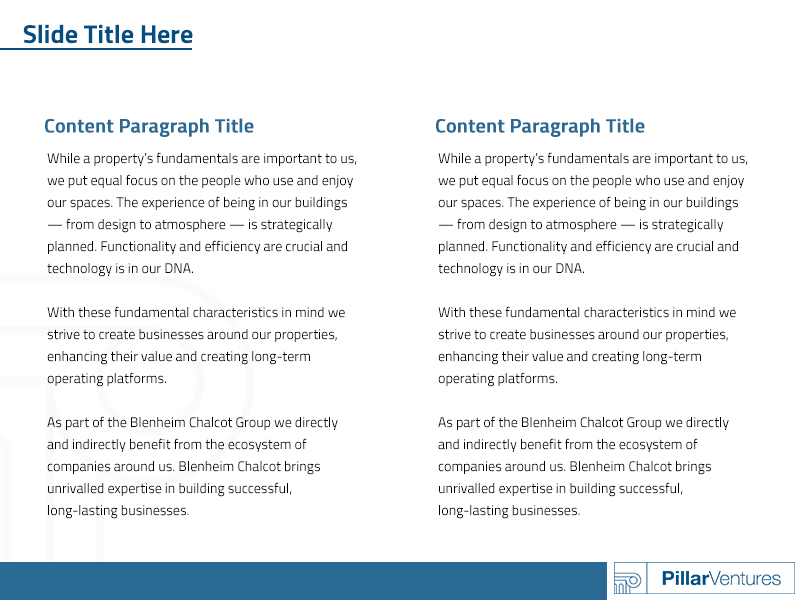 Slide Title Here

Content Paragraph Title

While a property's fundamentals are important to us, we put equal focus on the people who use and enjoy our spaces. The experience of being in our buildings — from design to atmosphere — is strategically planned. Functionality and efficiency are crucial and technology is in our DNA.

With these fundamental characteristics in mind we strive to create businesses around our properties, enhancing their value and creating long-term operating platforms.

As part of the Blenheim Chalcot Group we directly and indirectly benefit from the ecosystem of companies around us. Blenheim Chalcot brings unrivalled expertise in building successful, long-lasting businesses.

Content Paragraph Title

While a property's fundamentals are important to us, we put equal focus on the people who use and enjoy our spaces. The experience of being in our buildings — from design to atmosphere — is strategically planned. Functionality and efficiency are crucial and technology is in our DNA.

With these fundamental characteristics in mind we strive to create businesses around our properties, enhancing their value and creating long-term operating platforms.

As part of the Blenheim Chalcot Group we directly and indirectly benefit from the ecosystem of companies around us. Blenheim Chalcot brings unrivalled expertise in building successful, long-lasting businesses.

PillarVentures